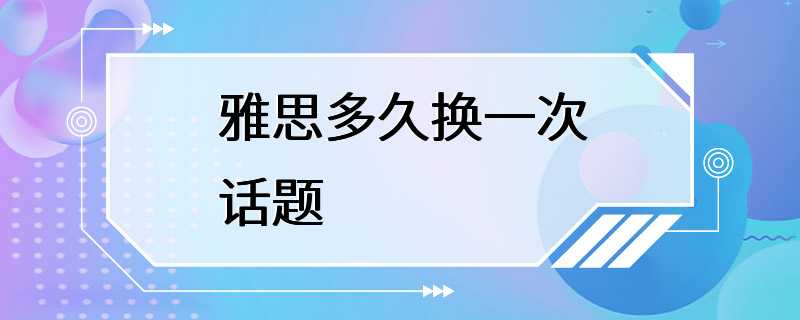 雅思多久换一次话题